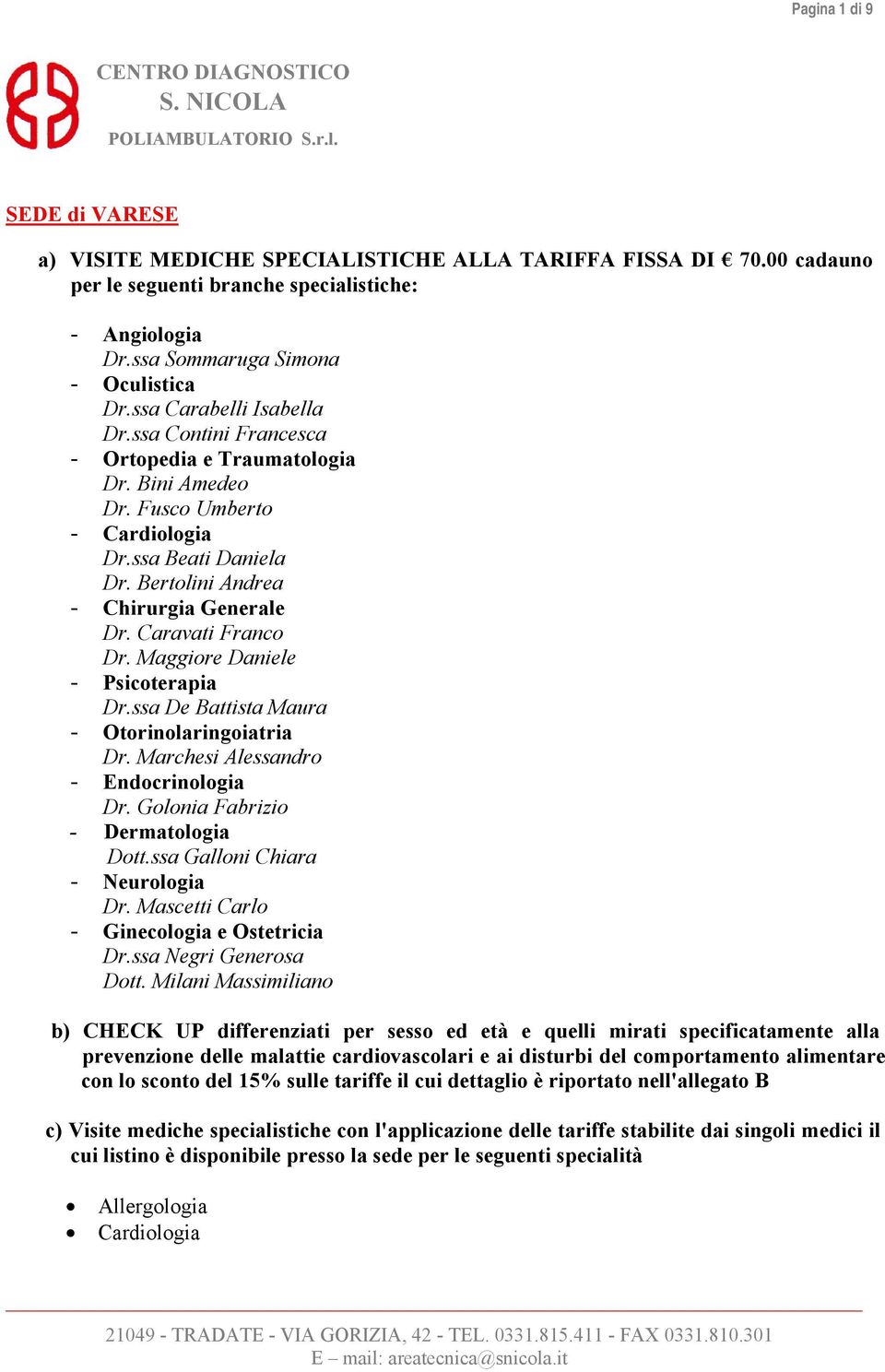 Pagina 1 di 9

CENTRO DIAGNOSTICO
S. NICOLA
POLIAMBULATORIO S.r.l.

SEDE di VARESE

a) VISITE MEDICHE SPECIALISTICHE ALLA TARIFFA FISSA DI € 70.00 cadauno per le seguenti branche specialistiche:

- Angiologia
Dr.ssa Sommaruga Simona
- Oculistica
Dr.ssa Carabelli Isabella
Dr.ssa Contini Francesca
- Ortopedia e Traumatologia
Dr. Bini Amedeo
Dr. Fusco Umberto
- Cardiologia
Dr.ssa Beati Daniela
Dr. Bertolini Andrea
- Chirurgia Generale
Dr. Caravati Franco
Dr. Maggiore Daniele
- Psicoterapia
Dr.ssa De Battista Maura
- Otorinolaringoiatria
Dr. Marchesi Alessandro
- Endocrinologia
Dr. Golonia Fabrizio
- Dermatologia
Dott.ssa Galloni Chiara
- Neurologia
Dr. Mascetti Carlo
- Ginecologia e Ostetricia
Dr.ssa Negri Generosa
Dott. Milani Massimiliano

b) CHECK UP differenziati per sesso ed età e quelli mirati specificatamente alla prevenzione delle malattie cardiovascolari e ai disturbi del comportamento alimentare con lo sconto del 15% sulle tariffe il cui dettaglio è riportato nell'allegato B

c) Visite mediche specialistiche con l'applicazione delle tariffe stabilite dai singoli medici il cui listino è disponibile presso la sede per le seguenti specialità

• Allergologia
• Cardiologia

21049 - TRADATE - VIA GORIZIA, 42 - TEL. 0331.815.411 - FAX 0331.810.301
E – mail: areatecnica@snicola.it